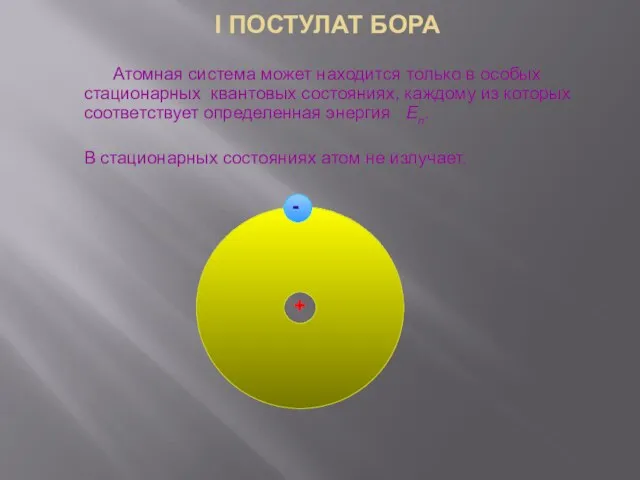 I ПОСТУЛАТ БОРА

Атомная система может находится только в особых стационарных квантовых состояниях, каждому из которых соответствует определенная энергия $E_n$.

В стационарных состояниях атом не излучает.

-

+